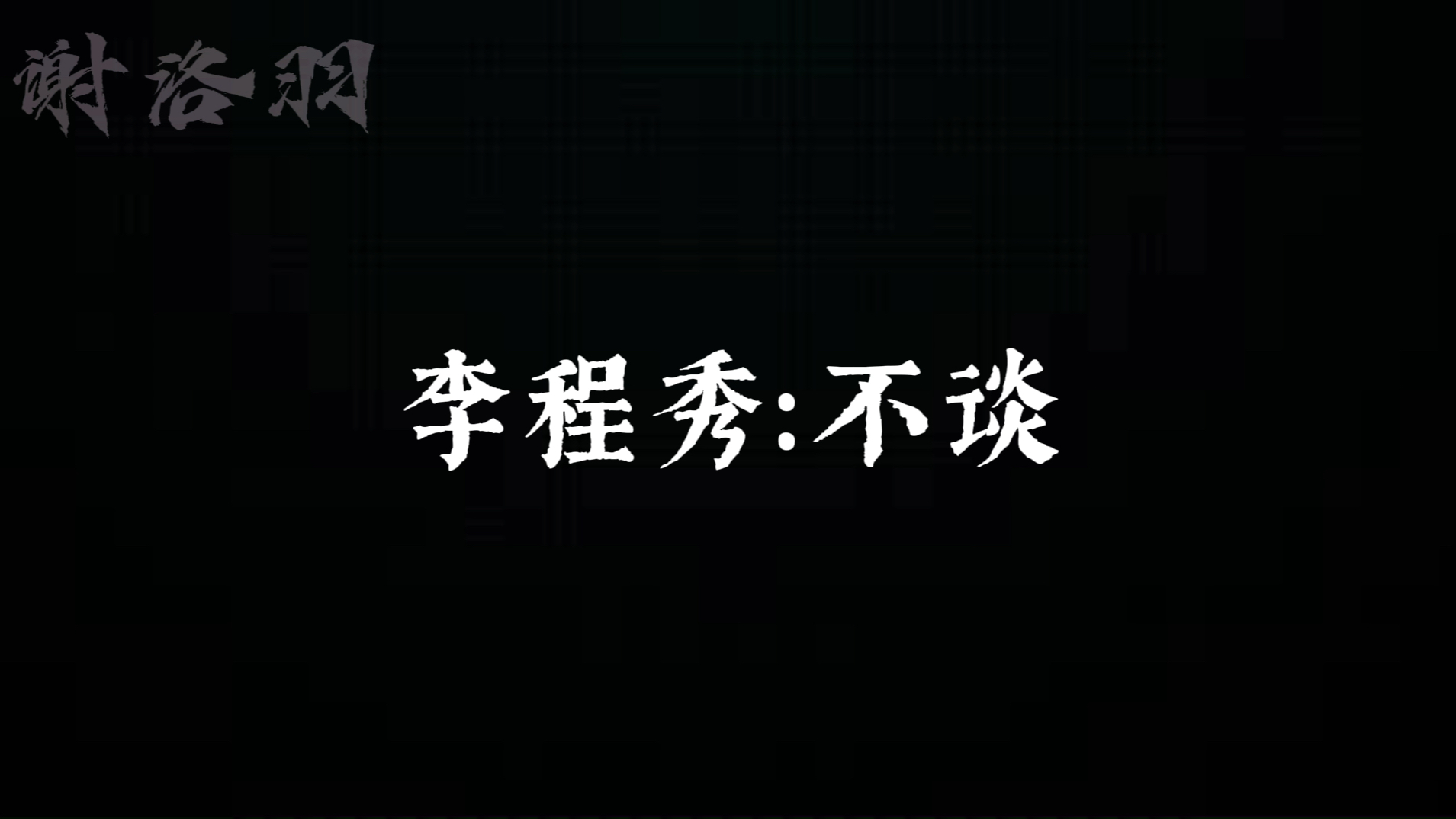 谢洛羽

李程秀:不谈